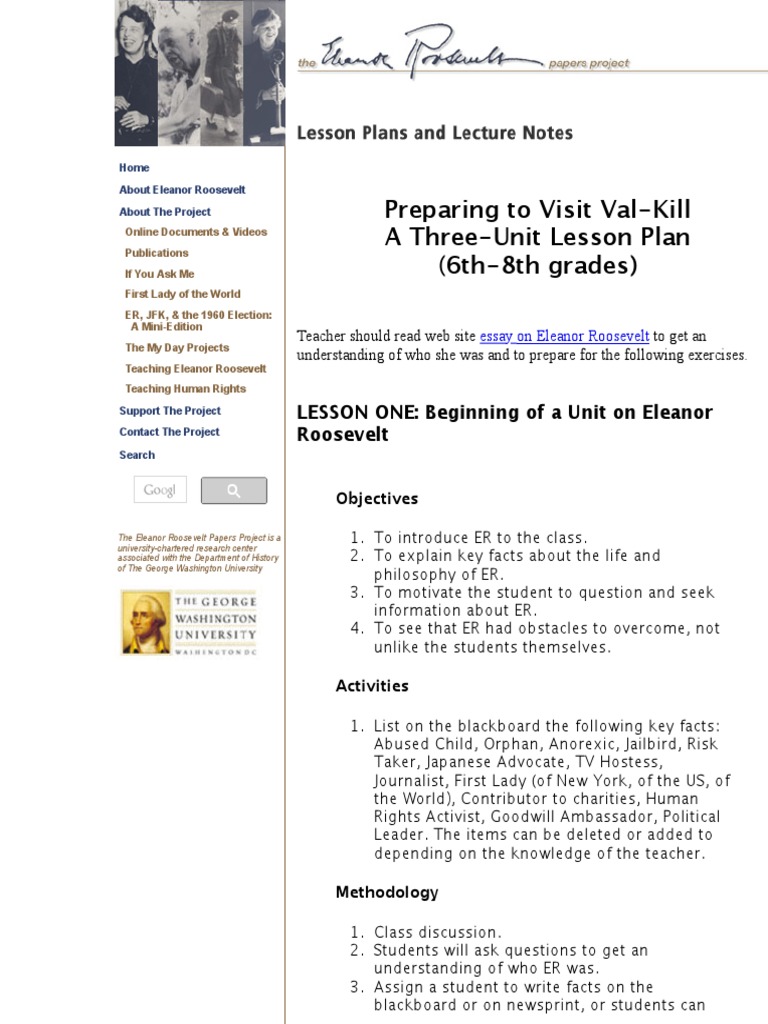 the Eleanor Roosevelt papers project

Lesson Plans and Lecture Notes

Home
About Eleanor Roosevelt
About The Project
Online Documents & Videos
Publications
If You Ask Me
First Lady of the World
ER, JFK, & the 1960 Election: A Mini-Edition
The My Day Projects
Teaching Eleanor Roosevelt
Teaching Human Rights
Support The Project
Contact The Project
Search

Googl

The Eleanor Roosevelt Papers Project is a university-chartered research center associated with the Department of History of The George Washington University

THE GEORGE WASHINGTON UNIVERSITY WASHINGTON DC

Preparing to Visit Val-Kill
A Three-Unit Lesson Plan
(6th-8th grades)

Teacher should read web site essay on Eleanor Roosevelt to get an understanding of who she was and to prepare for the following exercises.

LESSON ONE: Beginning of a Unit on Eleanor Roosevelt

Objectives

1. To introduce ER to the class.
2. To explain key facts about the life and philosophy of ER.
3. To motivate the student to question and seek information about ER.
4. To see that ER had obstacles to overcome, not unlike the students themselves.

Activities

1. List on the blackboard the following key facts: Abused Child, Orphan, Anorexic, Jailbird, Risk Taker, Japanese Advocate, TV Hostess, Journalist, First Lady (of New York, of the US, of the World), Contributor to charities, Human Rights Activist, Goodwill Ambassador, Political Leader. The items can be deleted or added to depending on the knowledge of the teacher.

Methodology

1. Class discussion.
2. Students will ask questions to get an understanding of who ER was.
3. Assign a student to write facts on the blackboard or on newsprint, or students can